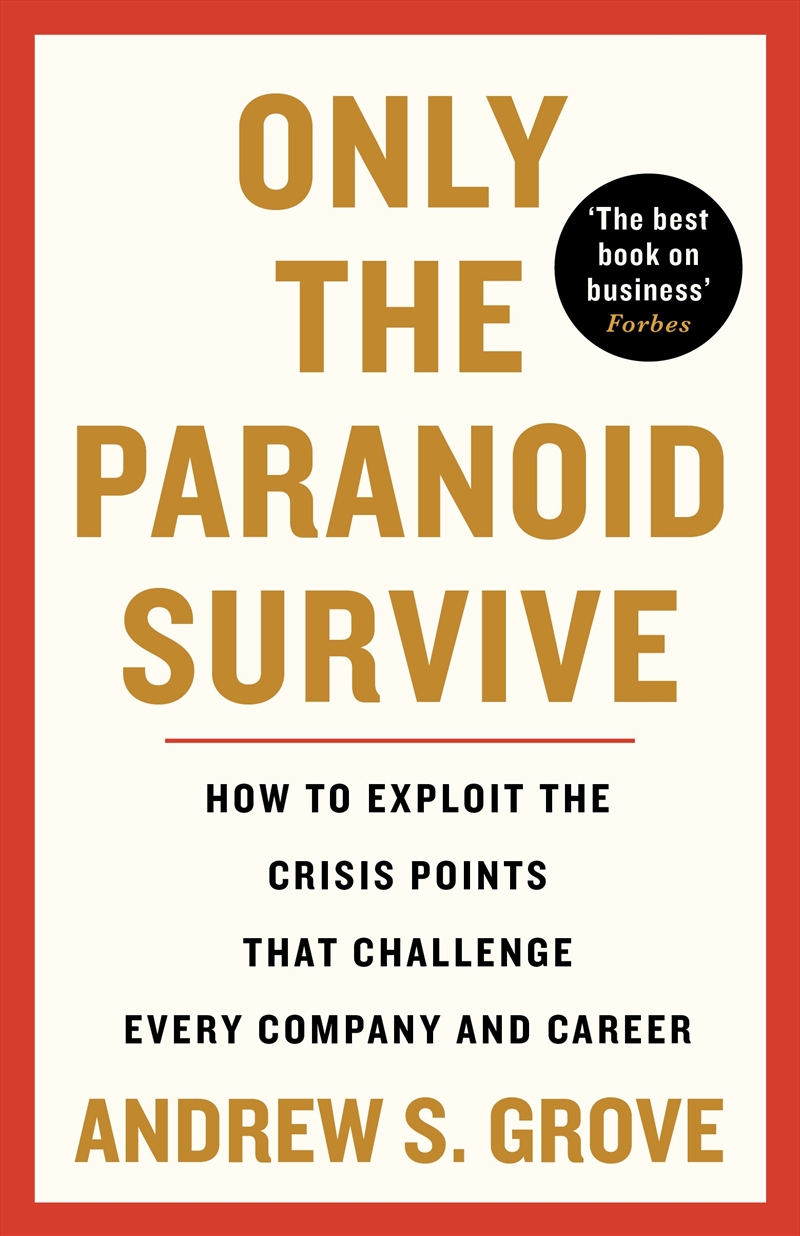 ONLY THE PARANOID SURVIVE

'The best book on business'
Forbes

HOW TO EXPLOIT THE CRISIS POINTS THAT CHALLENGE EVERY COMPANY AND CAREER

ANDREW S. GROVE